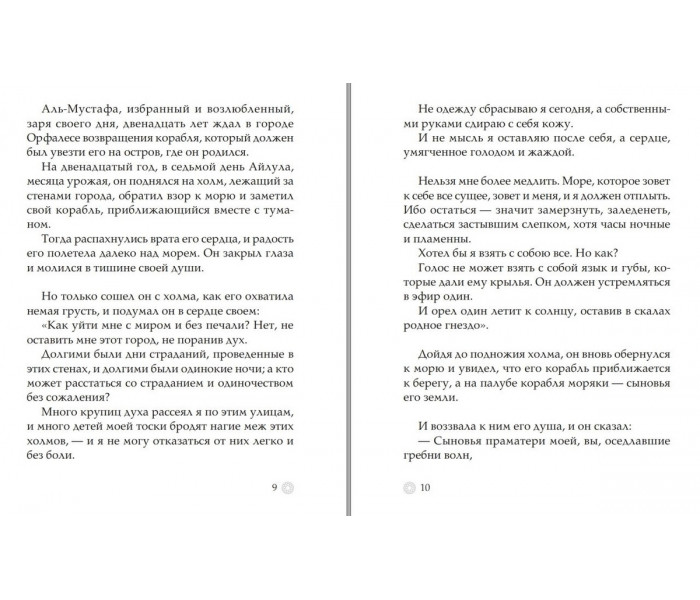 Аль-Мустафа, избранный и возлюбленный, заря своего дня, двенадцать лет ждал в городе Орфалесе возвращения корабля, который должен был увезти его на остров, где он родился.

На двенадцатый год, в седьмой день Айлула, месяца урожая, он поднялся на холм, лежащий за стенами города, обратил взор к морю и заметил свой корабль, приближающийся вместе с туманом.

Тогда распахнулись врата его сердца, и радость его полетела далеко над морем. Он закрыл глаза и молился в тишине своей души.

Но только сошел он с холма, как его охватила немая грусть, и подумал он в сердце своем:

«Как уйти мне с миром и без печали? Нет, не оставить мне этот город, не поранив дух.

Долгими были дни страданий, проведенные в этих стенах, и долгими были одинокие ночи; а кто может расстаться со страданием и одиночеством без сожаления?

Много крупиц духа рассеял я по этим улицам, и много детей моей тоски бродят нагие меж этих холмов, — и я не могу отказаться от них легко и без боли.

9

Не одежду сбрасываю я сегодня, а собственными руками сдираю с себя кожу.

И не мысль я оставляю после себя, а сердце, умягченное голодом и жаждой.

Нельзя мне более медлить. Море, которое зовет к себе все сущее, зовет и меня, и я должен отплыть. Ибо остаться — значит замерзнуть, заледенеть, сделаться застывшим слепком, хотя часы ночные и пламенны.

Хотел бы я взять с собою все. Но как?

Голос не может взять с собой язык и губы, которые дали ему крылья. Он должен устремляться в эфир один.

И орел один летит к солнцу, оставив в скалах родное гнездо».

Дойдя до подножия холма, он вновь обернулся к морю и увидел, что его корабль приближается к берегу, а на палубе корабля моряки — сыновья его земли.

И воззвала к ним его душа, и он сказал:

— Сыновья праматери моей, вы, оседлавшие гребни волн,

10